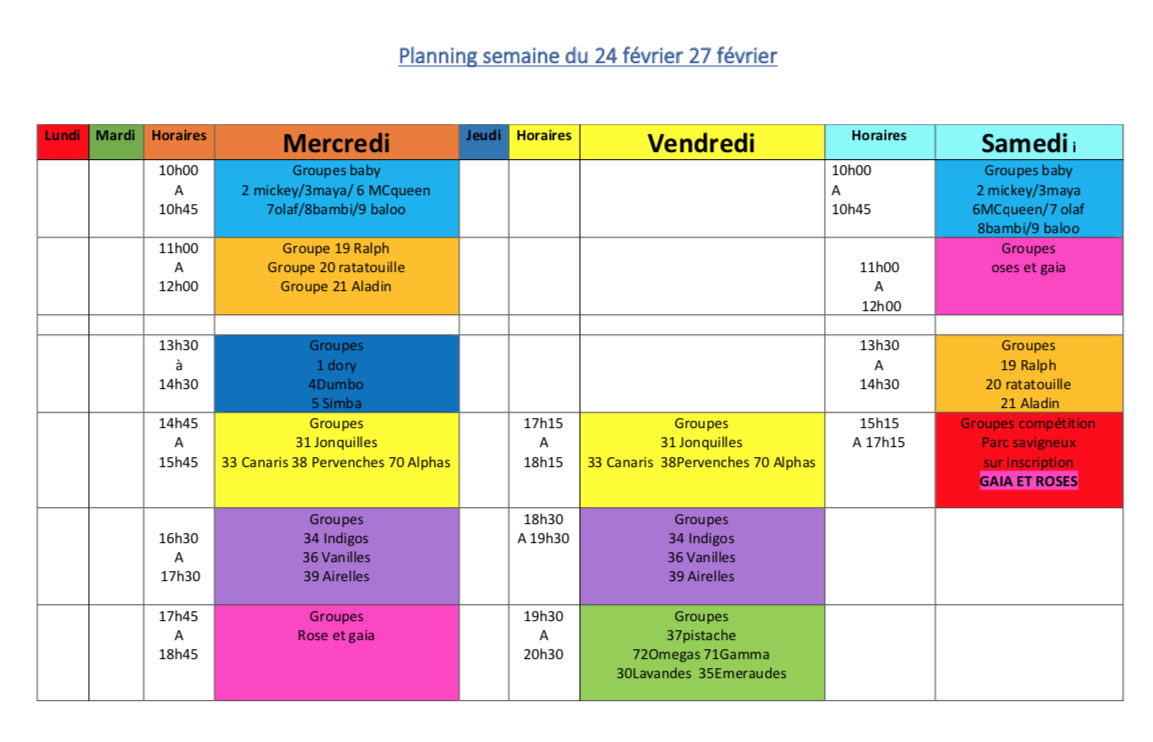 Planning semaine du 24 février 27 février

| Lundi | Mardi | Horaires | Mercredi | Jeudi | Horaires | Vendredi | Horaires | Samedi i |
|---|---|---|---|---|---|---|---|---|
| | | 10h00 A 10h45 | Groupes baby 2 mickey/3maya/ 6 MCqueen 7olaf/8bambi/9 baloo | | | | 10h00 A 10h45 | Groupes baby 2 mickey/3maya 6MCqueen/7 olaf 8bambi/9 baloo |
| | | 11h00 A 12h00 | Groupe 19 Ralph Groupe 20 ratatouille Groupe 21 Aladin | | | | 11h00 A 12h00 | Groupes oses et gaia |
| | | | | | | | | |
| | | 13h30 à 14h30 | Groupes 1 dory 4Dumbo 5 Simba | | | | 13h30 A 14h30 | Groupes 19 Ralph 20 ratatouille 21 Aladin |
| | | 14h45 A 15h45 | Groupes 31 Jonquilles 33 Canaris 38 Pervenches 70 Alphas | | 17h15 A 18h15 | Groupes 31 Jonquilles 33 Canaris 38Pervenches 70 Alphas | 15h15 A 17h15 | Groupes compétition Parc savigneux sur inscription GAIA ET ROSES |
| | | 16h30 A 17h30 | Groupes 34 Indigos 36 Vanilles 39 Airelles | | 18h30 A 19h30 | Groupes 34 Indigos 36 Vanilles 39 Airelles | | |
| | | 17h45 A 18h45 | Groupes Rose et gaia | | 19h30 A 20h30 | Groupes 37pistache 72Omegas 71Gamma 30Lavandes 35Emeraudes | | |